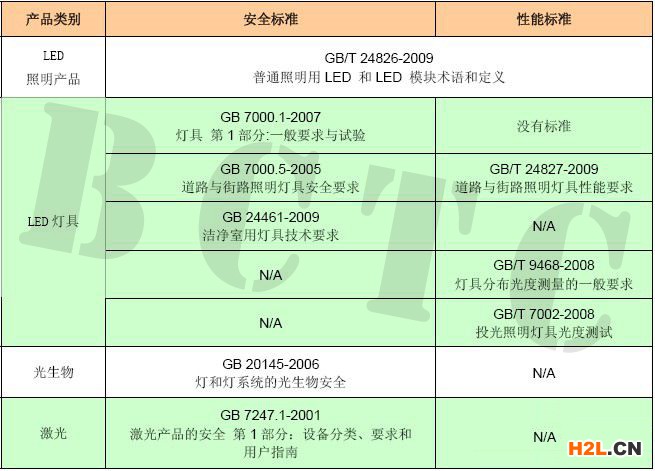 | 产品类别 | 安全标准 | 性能标准 |
|---|---|---|
| LED 照明产品 | GB/T 24826-2009 普通照明用 LED 和 LED 模块术语和定义 | |
| LED 灯具 | GB 7000.1-2007 灯具 第 1 部分:一般要求与试验 | 没有标准 |
| | GB 7000.5-2005 道路与街路照明灯具安全要求 | GB/T 24827-2009 道路与街路照明灯具性能要求 |
| | GB 24461-2009 洁净室用灯具技术要求 | N/A |
| | N/A | GB/T 9468-2008 灯具分布光度测量的一般要求 |
| | N/A | GB/T 7002-2008 投光照明灯具光度测试 |
| 光生物 | GB 20145-2006 灯和灯系统的光生物安全 | N/A |
| 激光 | GB 7247.1-2001 激光产品的安全 第 1 部分：设备分类、要求和用户指南 | N/A |

BCTC

H2L.CN